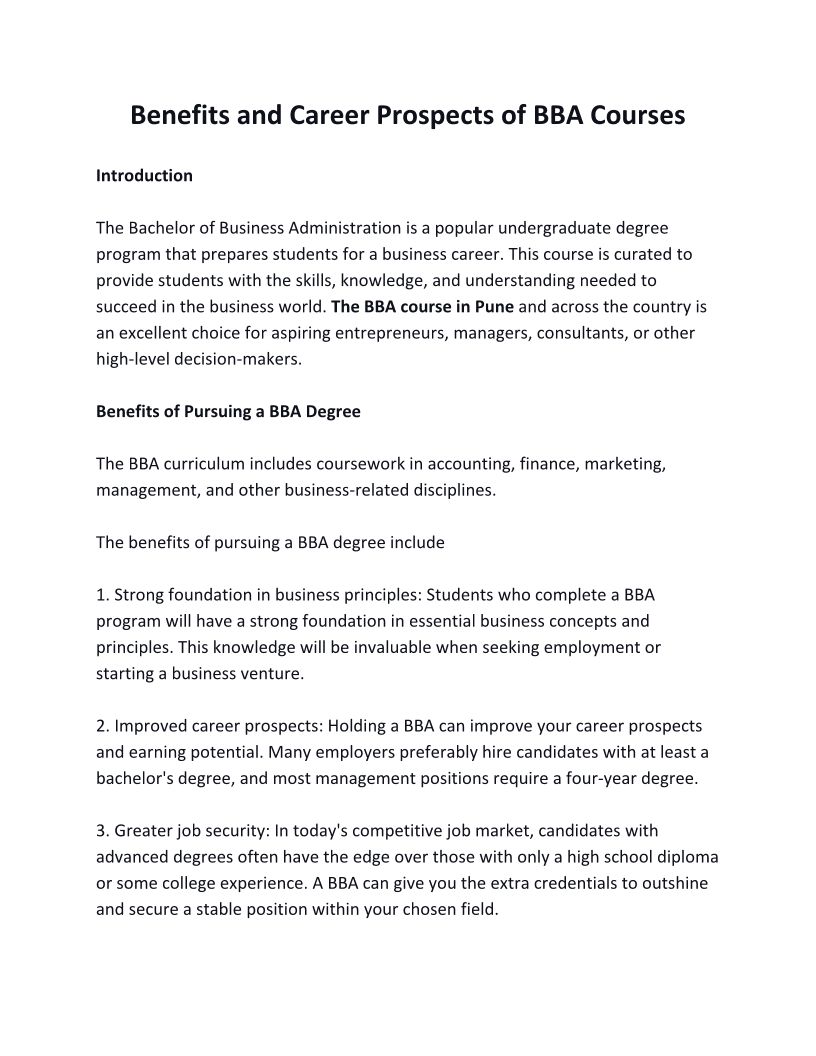 Benefits and Career Prospects of BBA Courses

Introduction

The Bachelor of Business Administration is a popular undergraduate degree program that prepares students for a business career. This course is curated to provide students with the skills, knowledge, and understanding needed to succeed in the business world. The BBA course in Pune and across the country is an excellent choice for aspiring entrepreneurs, managers, consultants, or other high-level decision-makers.

Benefits of Pursuing a BBA Degree

The BBA curriculum includes coursework in accounting, finance, marketing, management, and other business-related disciplines.

The benefits of pursuing a BBA degree include

1. Strong foundation in business principles: Students who complete a BBA program will have a strong foundation in essential business concepts and principles. This knowledge will be invaluable when seeking employment or starting a business venture.

2. Improved career prospects: Holding a BBA can improve your career prospects and earning potential. Many employers preferably hire candidates with at least a bachelor's degree, and most management positions require a four-year degree.

3. Greater job security: In today's competitive job market, candidates with advanced degrees often have the edge over those with only a high school diploma or some college experience. A BBA can give you the extra credentials to outshine and secure a stable position within your chosen field.